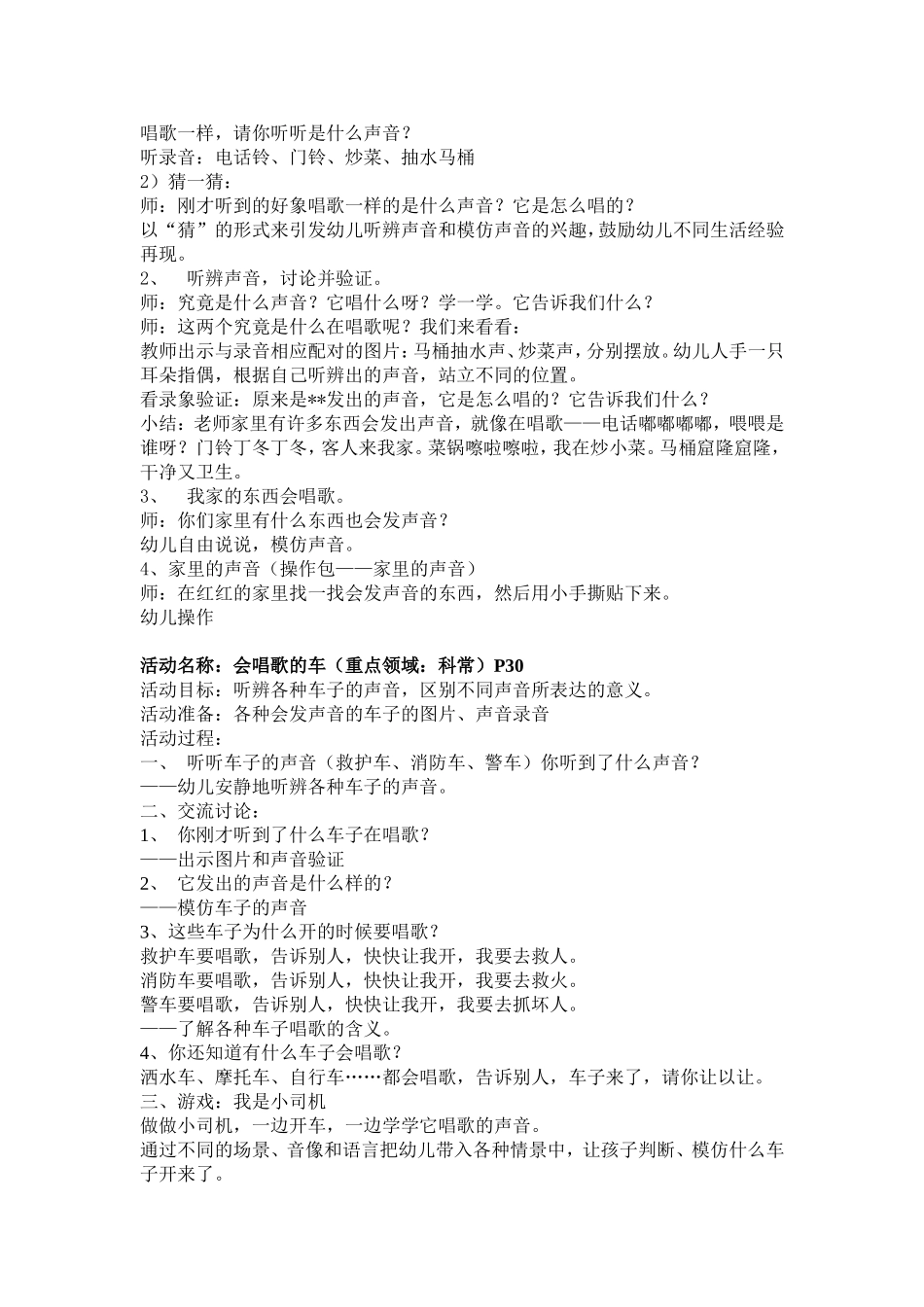 唱歌一样，请你听听是什么声音？
听录音：电话铃、门铃、炒菜、抽水马桶
2）猜一猜：
师：刚才听到的好象唱歌一样的是什么声音？它是怎么唱的？
以“猜”的形式来引发幼儿听辨声音和模仿声音的兴趣，鼓励幼儿不同生活经验再现。
2、　听辨声音，讨论并验证。
师：究竟是什么声音？它唱什么呀？学一学。它告诉我们什么？
师：这两个究竟是什么在唱歌呢？我们来看看：
教师出示与录音相应配对的图片：马桶抽水声、炒菜声，分别摆放。幼儿人手一只耳朵指偶，根据自己听辨出的声音，站立不同的位置。
看录象验证：原来是**发出的声音，它是怎么唱的？它告诉我们什么？
小结：老师家里有许多东西会发出声音，就像在唱歌——电话嘟嘟嘟嘟，喂喂是谁呀？门铃丁冬丁冬，客人来我家。菜锅嚓啦嚓啦，我在炒小菜。马桶窟隆窟隆，干净又卫生。
3、　我家的东西会唱歌。
师：你们家里有什么东西也会发声音？
幼儿自由说说，模仿声音。
4、家里的声音（操作包——家里的声音）
师：在红红的家里找一找会发声音的东西，然后用小手撕贴下来。
幼儿操作

活动名称：会唱歌的车（重点领域：科常）P30
活动目标：听辨各种车子的声音，区别不同声音所表达的意义。
活动准备：各种会发声音的车子的图片、声音录音
活动过程：
一、 听听车子的声音（救护车、消防车、警车）你听到了什么声音？
——幼儿安静地听辨各种车子的声音。
二、交流讨论：
1、 你刚才听到了什么车子在唱歌？
——出示图片和声音验证
2、 它发出的声音是什么样的？
——模仿车子的声音
3、这些车子为什么开的时候要唱歌？
救护车要唱歌，告诉别人，快快让我开，我要去救人。
消防车要唱歌，告诉别人，快快让我开，我要去救火。
警车要唱歌，告诉别人，快快让我开，我要去抓坏人。
——了解各种车子唱歌的含义。
4、你还知道有什么车子会唱歌？
洒水车、摩托车、自行车……都会唱歌，告诉别人，车子来了，请你让以让。
三、游戏：我是小司机
做做小司机，一边开车，一边学学它唱歌的声音。
通过不同的场景、音像和语言把幼儿带入各种情景中，让孩子判断、模仿什么车子开来了。